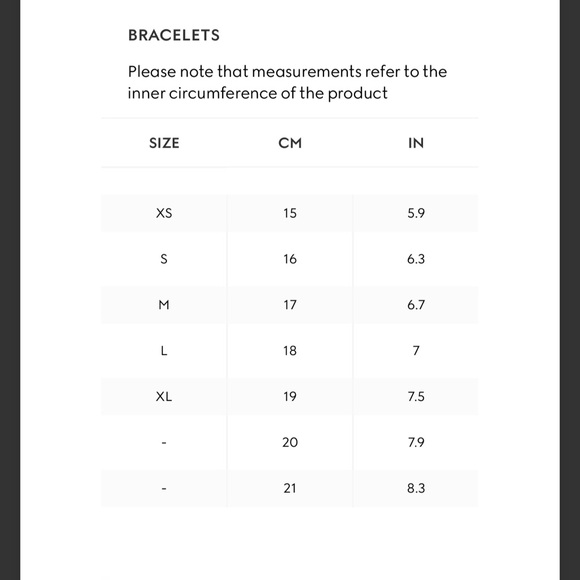 BRACELETS

Please note that measurements refer to the inner circumference of the product

| SIZE | CM | IN |
|---|---|---|
| XS | 15 | 5.9 |
| S | 16 | 6.3 |
| M | 17 | 6.7 |
| L | 18 | 7 |
| XL | 19 | 7.5 |
| - | 20 | 7.9 |
| - | 21 | 8.3 |